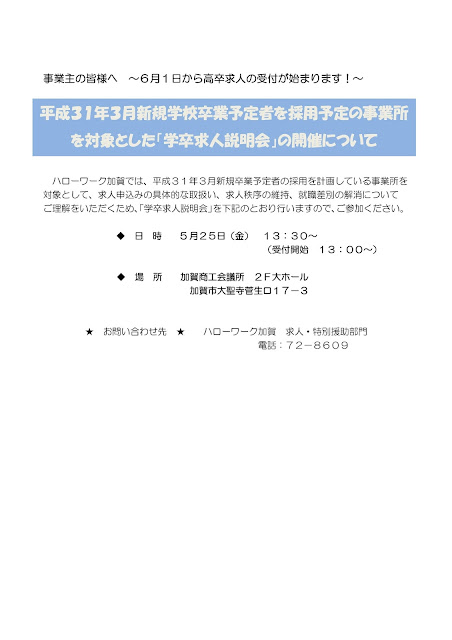 事業主の皆様へ　～6月1日から高卒求人の受付が始まります！～

平成31年3月新規学校卒業予定者を採用予定の事業所を対象とした「学卒求人説明会」の開催について

ハローワーク加賀では、平成３１年３月新規卒業予定者の採用を計画している事業所を対象として、求人申込みの具体的な取扱い、求人秩序の維持、就職差別の解消についてご理解をいただくため、「学卒求人説明会」を下記のとおり行いますので、ご参加ください。

◆　日　時　　5月25日（金）　１３：３０～
（受付開始　１３：００～）

◆　場　所　　加賀商工会議所　２Ｆ大ホール
加賀市大聖寺菅生ロ１７－３

★　お問い合わせ先　★　　ハローワーク加賀　求人・特別援助部門
電話：７２－８６０９